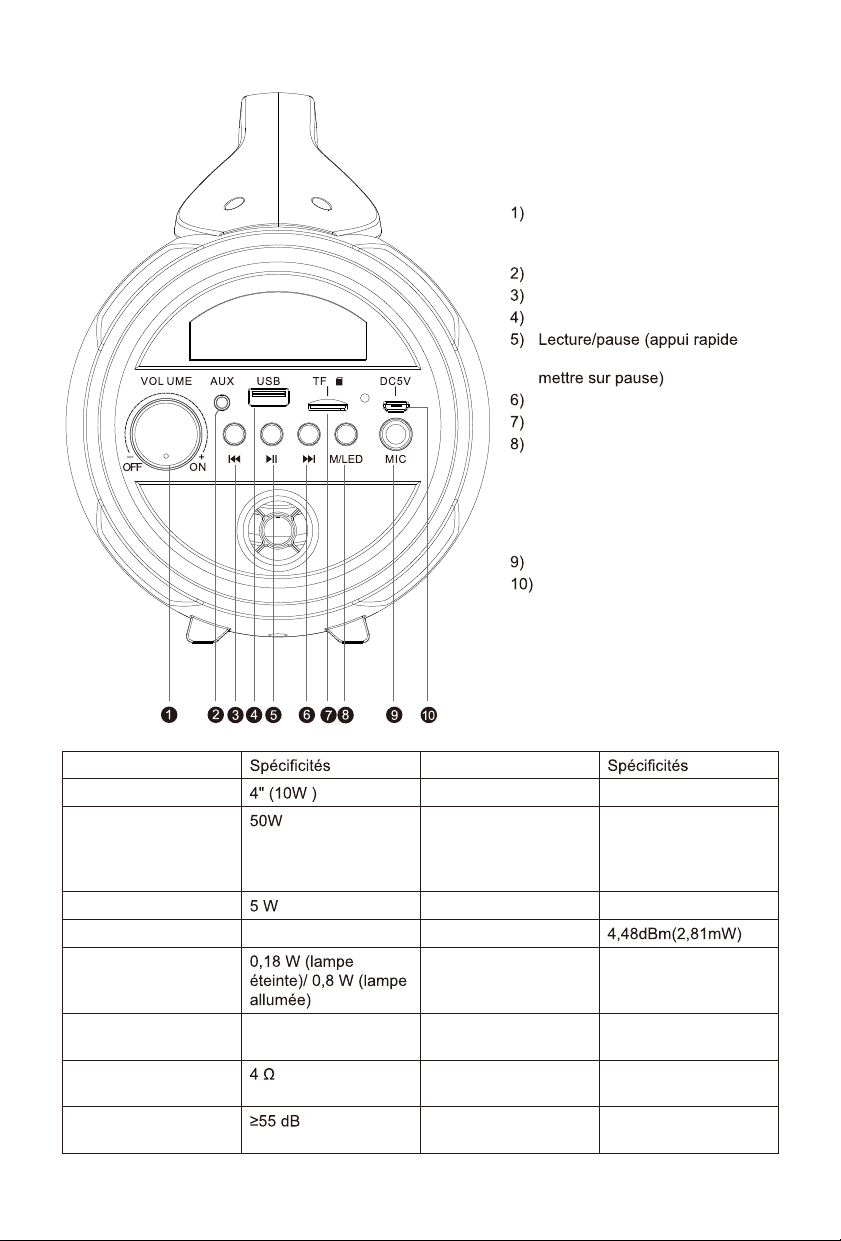 VOL UME
AUX
USB
TF
DC5V
OFF
ON
M/LED
MIC

1 2 3 4 5 6 7 8 9 10

1)

2)
3)
4)
5) Lecture/pause (appui rapide

mettre sur pause)
6)
7)
8)

9)
10)

| | Spécificités | | Spécificités |
|---|---|---|---|
| | 4" (10W ) | | |
| | 50W | | |
| | 5 W | | |
| | | | 4,48dBm(2,81mW) |
| | 0,18 W (lampe éteinte)/ 0,8 W (lampe allumée) | | |
| | | | |
| | 4 Ω | | |
| | ≥55 dB | | |